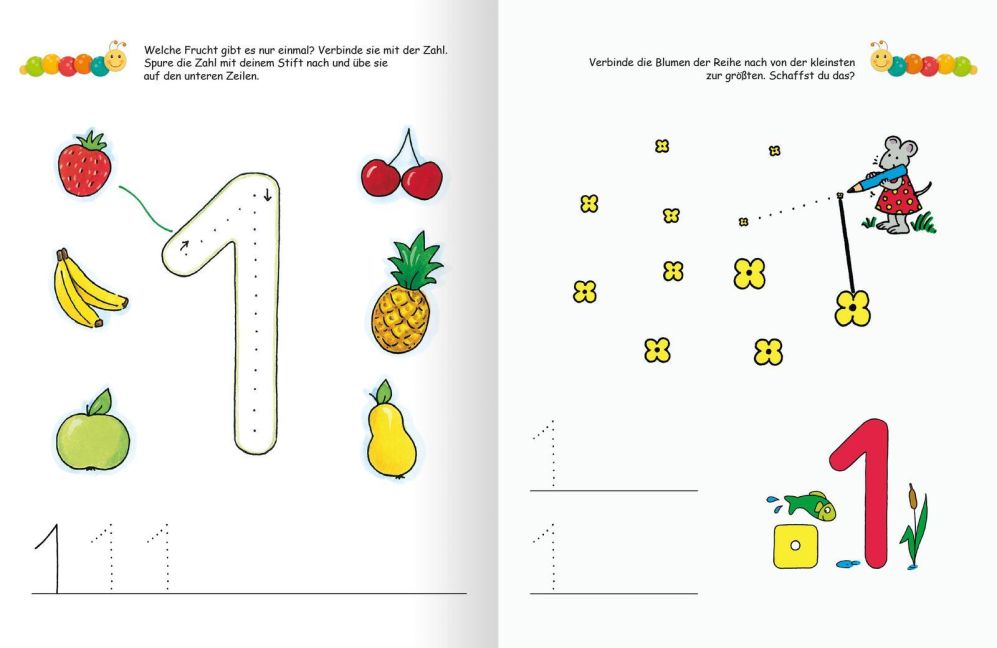 Welche Frucht gibt es nur einmal? Verbinde sie mit der Zahl. Spure die Zahl mit deinem Stift nach und übe sie auf den unteren Zeilen.

1

1 1 1

Verbinde die Blumen der Reihe nach von der kleinsten zur größten. Schaffst du das?

1
1

1